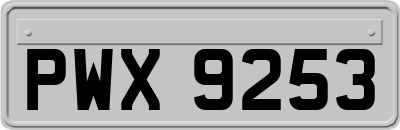 PWX 9253